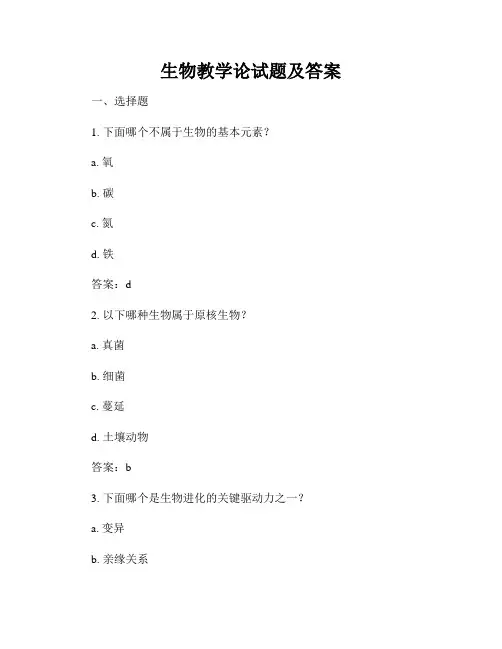 生物教学论试题及答案

一、选择题

1. 下面哪个不属于生物的基本元素？

a. 氧

b. 碳

c. 氮

d. 铁

答案：d

2. 以下哪种生物属于原核生物？

a. 真菌

b. 细菌

c. 蔓延

d. 土壤动物

答案：b

3. 下面哪个是生物进化的关键驱动力之一？

a. 变异

b. 亲缘关系